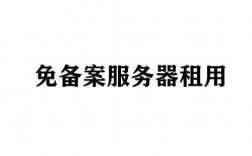 免备案服务器租用